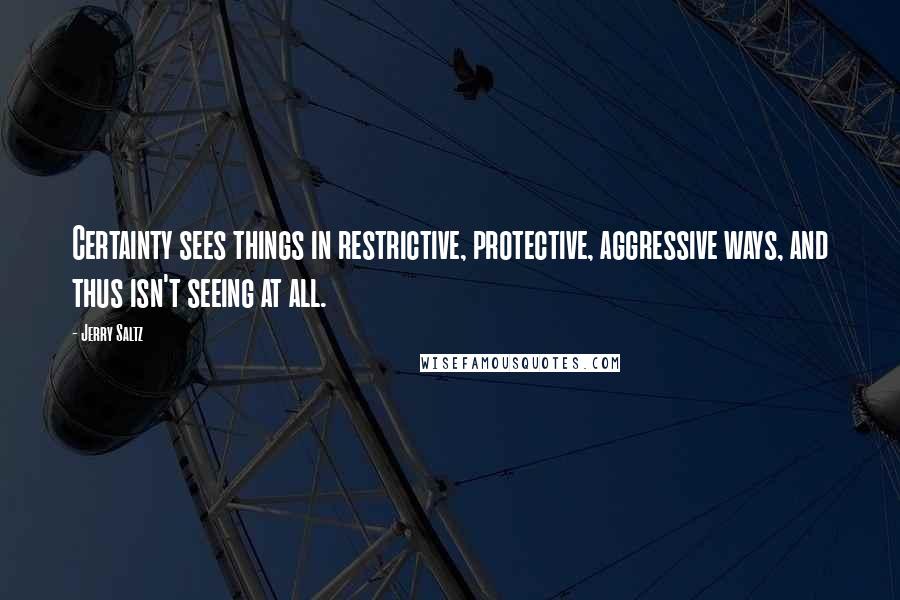 Certainty sees things in restrictive, protective, aggressive ways, and thus isn't seeing at all.

- Jerry Saltz

WISEFAMOUSQUOTES.COM